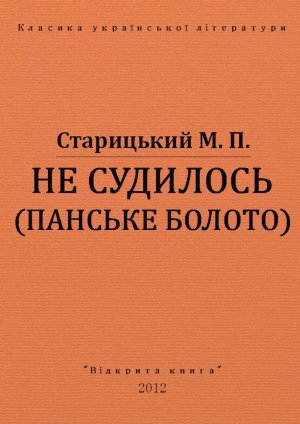 Класика української літератури

Старицький М. П.

НЕ СУДИЛОСЬ (ПАНСЬКЕ БОЛОТО)

"Відкрита книга"
2012